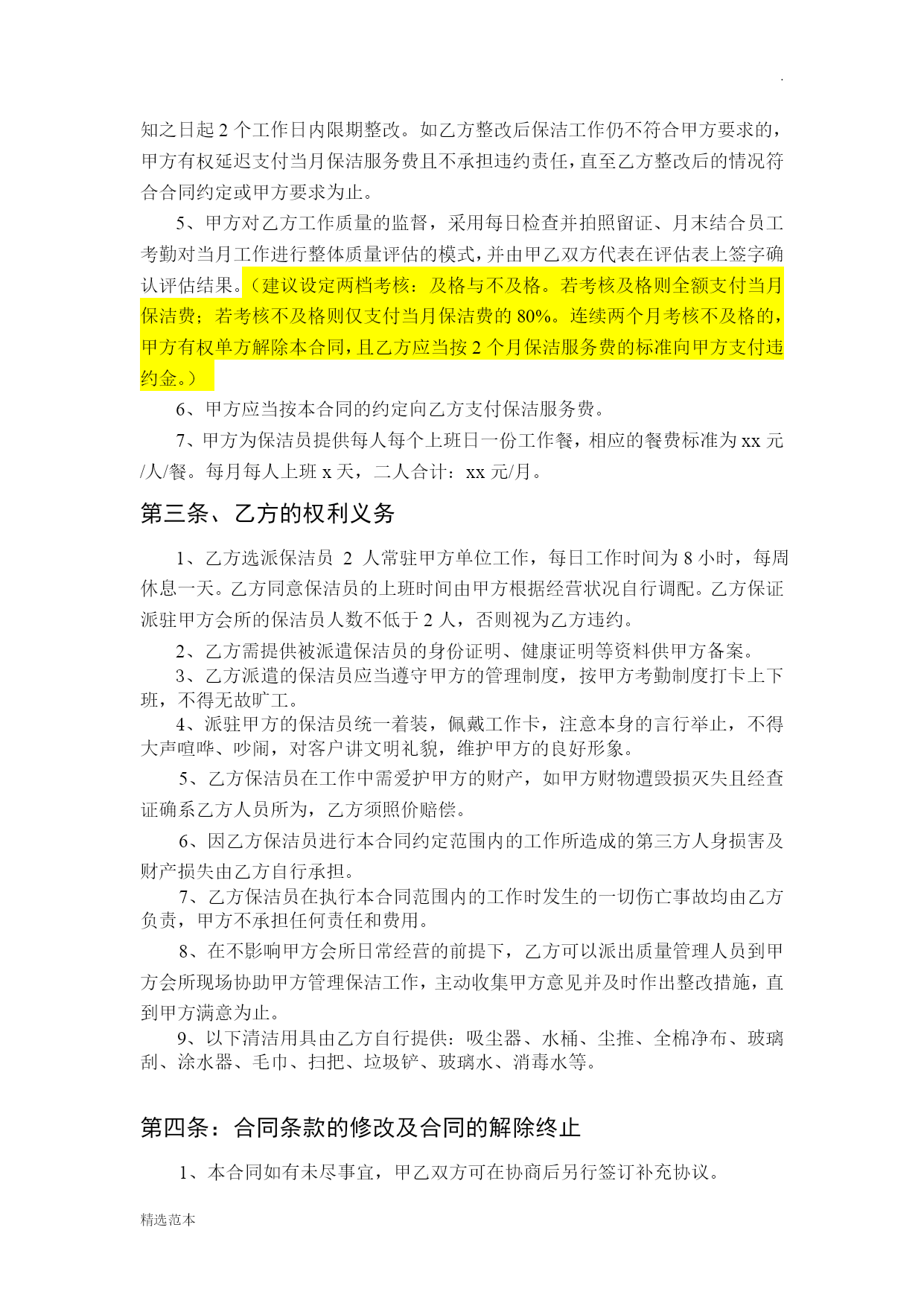 .

知之日起 2 个工作日内限期整改。如乙方整改后保洁工作仍不符合甲方要求的，甲方有权延迟支付当月保洁服务费且不承担违约责任，直至乙方整改后的情况符合合同约定或甲方要求为止。

5、甲方对乙方工作质量的监督，采用每日检查并拍照留证、月末结合员工考勤对当月工作进行整体质量评估的模式，并由甲乙双方代表在评估表上签字确认评估结果。（建议设定两档考核：及格与不及格。若考核及格则全额支付当月保洁费；若考核不及格则仅支付当月保洁费的 80%。连续两个月考核不及格的，甲方有权单方解除本合同，且乙方应当按 2 个月保洁服务费的标准向甲方支付违约金。）

6、甲方应当按本合同的约定向乙方支付保洁服务费。

7、甲方为保洁员提供每人每个上班日一份工作餐，相应的餐费标准为 xx 元/人/餐。每月每人上班 x 天，二人合计：xx 元/月。

第三条、乙方的权利义务

1、乙方选派保洁员 2 人常驻甲方单位工作，每日工作时间为 8 小时，每周休息一天。乙方同意保洁员的上班时间由甲方根据经营状况自行调配。乙方保证派驻甲方会所的保洁员人数不低于 2 人，否则视为乙方违约。

2、乙方需提供被派遣保洁员的身份证明、健康证明等资料供甲方备案。

3、乙方派遣的保洁员应当遵守甲方的管理制度，按甲方考勤制度打卡上下班，不得无故旷工。

4、派驻甲方的保洁员统一着装，佩戴工作卡，注意本身的言行举止，不得大声喧哗、吵闹，对客户讲文明礼貌，维护甲方的良好形象。

5、乙方保洁员在工作中需爱护甲方的财产，如甲方财物遭毁损灭失且经查证确系乙方人员所为，乙方须照价赔偿。

6、因乙方保洁员进行本合同约定范围内的工作所造成的第三方人身损害及财产损失由乙方自行承担。

7、乙方保洁员在执行本合同范围内的工作时发生的一切伤亡事故均由乙方负责，甲方不承担任何责任和费用。

8、在不影响甲方会所日常经营的前提下，乙方可以派出质量管理人员到甲方会所现场协助甲方管理保洁工作，主动收集甲方意见并及时作出整改措施，直到甲方满意为止。

9、以下清洁用具由乙方自行提供：吸尘器、水桶、尘推、全棉净布、玻璃刮、涂水器、毛巾、扫把、垃圾铲、玻璃水、消毒水等。

第四条：合同条款的修改及合同的解除终止

1、本合同如有未尽事宜，甲乙双方可在协商后另行签订补充协议。

精选范本